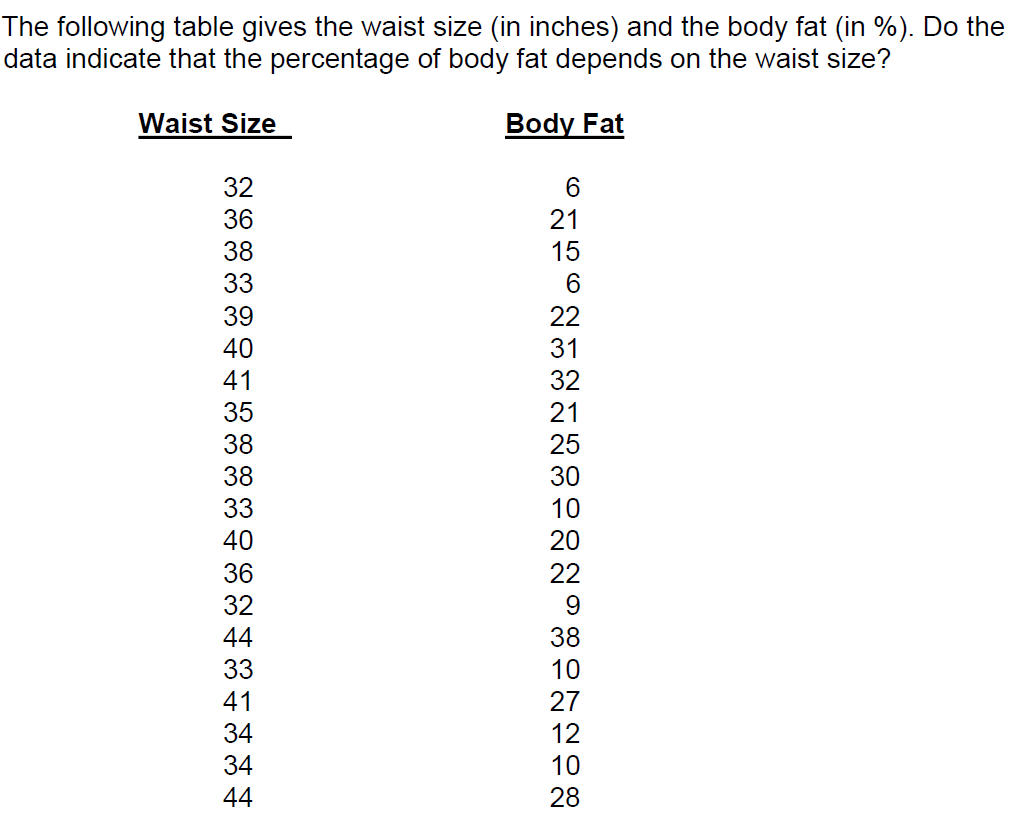 The following table gives the waist size (in inches) and the body fat (in %). Do the data indicate that the percentage of body fat depends on the waist size?

| Waist Size | Body Fat |
|---|---|
| 32 | 6 |
| 36 | 21 |
| 38 | 15 |
| 33 | 6 |
| 39 | 22 |
| 40 | 31 |
| 41 | 32 |
| 35 | 21 |
| 38 | 25 |
| 38 | 30 |
| 33 | 10 |
| 40 | 20 |
| 36 | 22 |
| 32 | 9 |
| 44 | 38 |
| 33 | 10 |
| 41 | 27 |
| 34 | 12 |
| 34 | 10 |
| 44 | 28 |